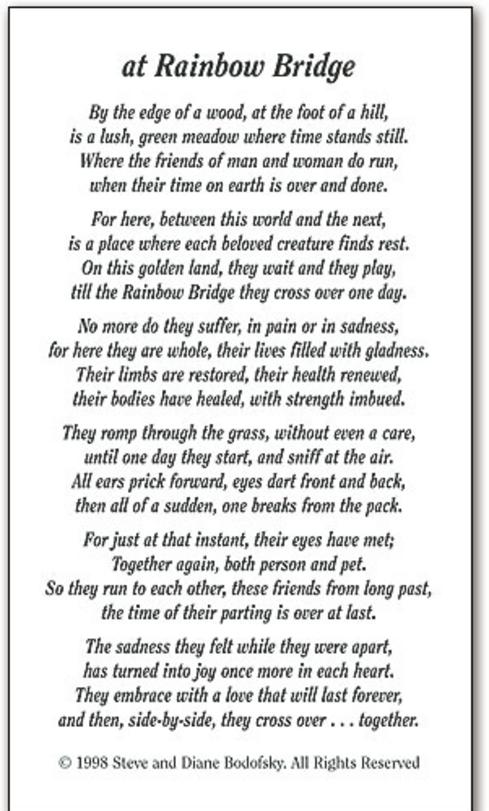 at Rainbow Bridge

By the edge of a wood, at the foot of a hill,
is a lush, green meadow where time stands still.
Where the friends of man and woman do run,
when their time on earth is over and done.

For here, between this world and the next,
is a place where each beloved creature finds rest.
On this golden land, they wait and they play,
till the Rainbow Bridge they cross over one day.

No more do they suffer, in pain or in sadness,
for here they are whole, their lives filled with gladness.
Their limbs are restored, their health renewed,
their bodies have healed, with strength imbued.

They romp through the grass, without even a care,
until one day they start, and sniff at the air.
All ears prick forward, eyes dart front and back,
then all of a sudden, one breaks from the pack.

For just at that instant, their eyes have met;
Together again, both person and pet.
So they run to each other, these friends from long past,
the time of their parting is over at last.

The sadness they felt while they were apart,
has turned into joy once more in each heart.
They embrace with a love that will last forever,
and then, side-by-side, they cross over . . . together.

© 1998 Steve and Diane Bodofsky. All Rights Reserved